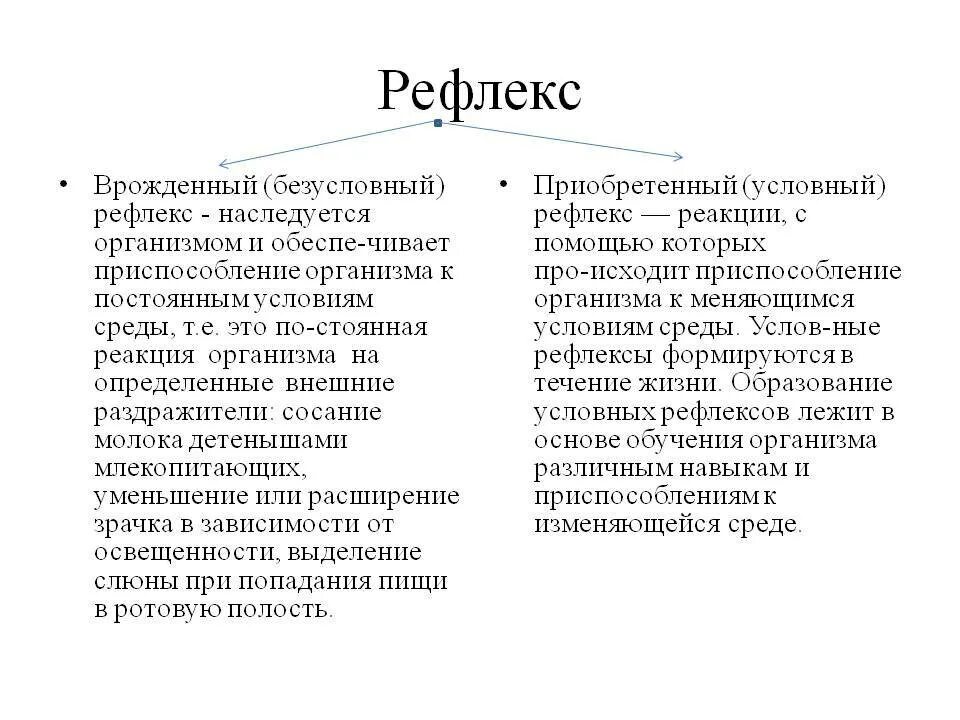 Рефлекс

• Врожденный (безусловный) рефлекс - наследуется организмом и обеспе-чивает приспособление организма к постоянным условиям среды, т.е. это по-стоянная реакция организма на определенные внешние раздражители: сосание молока детенышами млекопитающих, уменьшение или расширение зрачка в зависимости от освещенности, выделение слюны при попадания пищи в ротовую полость.

• Приобретенный (условный) рефлекс — реакции, с помощью которых про-исходит приспособление организма к меняющимся условиям среды. Услов-ные рефлексы формируются в течение жизни. Образование условных рефлексов лежит в основе обучения организма различным навыкам и приспособлениям к изменяющейся среде.